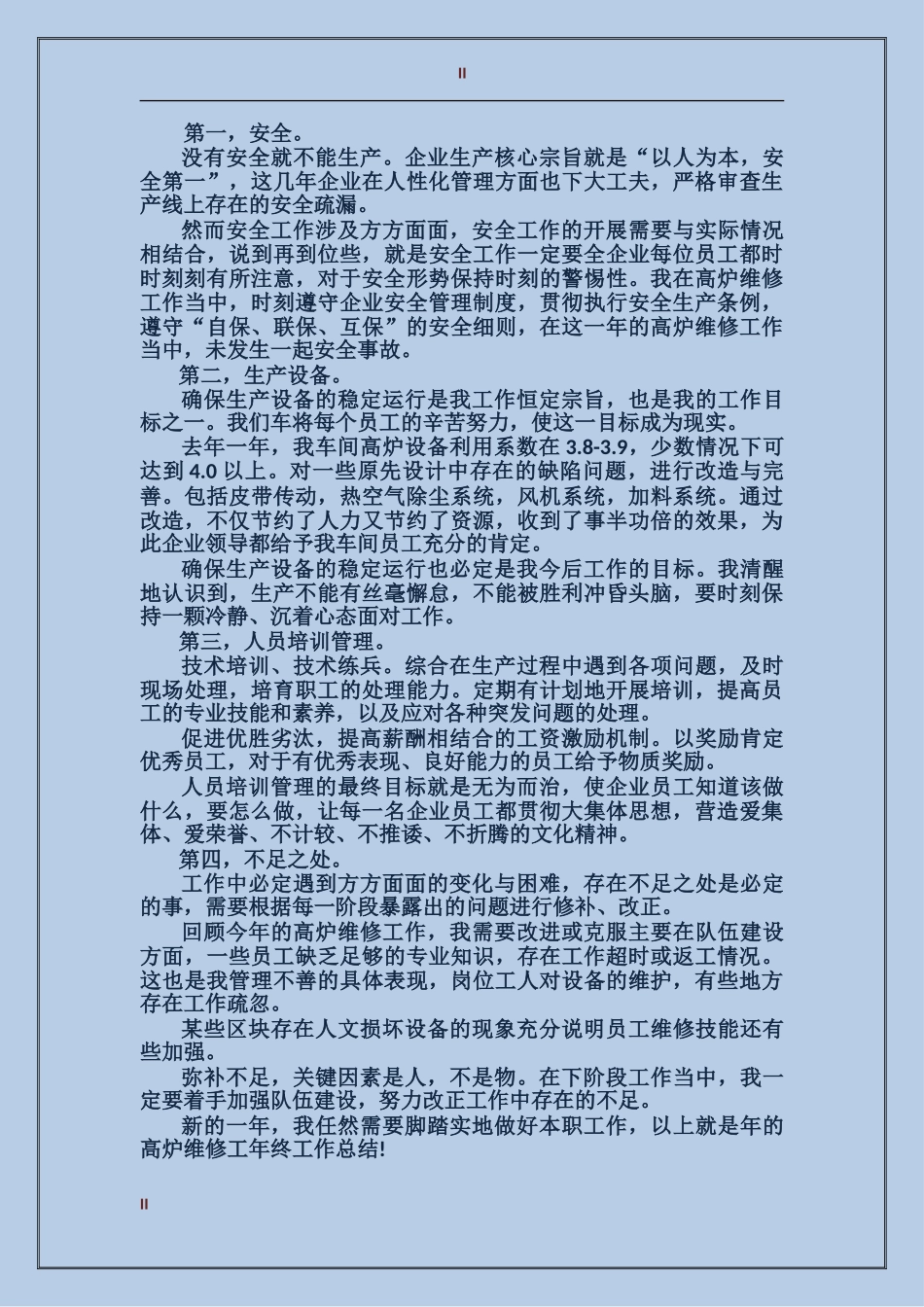 II

第一，安全。

没有安全就不能生产。企业生产核心宗旨就是“以人为本，安全第一”，这几年企业在人性化管理方面也下大工夫，严格审查生产线上存在的安全疏漏。

然而安全工作涉及方方面面，安全工作的开展需要与实际情况相结合，说到再到位些，就是安全工作一定要全企业每位员工都时时刻刻有所注意，对于安全形势保持时刻的警惕性。我在高炉维修工作当中，时刻遵守企业安全管理制度，贯彻执行安全生产条例，遵守“自保、联保、互保”的安全细则，在这一年的高炉维修工作当中，未发生一起安全事故。

第二，生产设备。

确保生产设备的稳定运行是我工作恒定宗旨，也是我的工作目标之一。我们车将每个员工的辛苦努力，使这一目标成为现实。

去年一年，我车间高炉设备利用系数在 3.8-3.9，少数情况下可达到 4.0 以上。对一些原先设计中存在的缺陷问题，进行改造与完善。包括皮带传动，热空气除尘系统，风机系统，加料系统。通过改造，不仅节约了人力又节约了资源，收到了事半功倍的效果，为此企业领导都给予我车间员工充分的肯定。

确保生产设备的稳定运行也必定是我今后工作的目标。我清醒地认识到，生产不能有丝毫懈怠，不能被胜利冲昏头脑，要时刻保持一颗冷静、沉着心态面对工作。

第三，人员培训管理。

技术培训、技术练兵。综合在生产过程中遇到各项问题，及时现场处理，培育职工的处理能力。定期有计划地开展培训，提高员工的专业技能和素养，以及应对各种突发问题的处理。

促进优胜劣汰，提高薪酬相结合的工资激励机制。以奖励肯定优秀员工，对于有优秀表现、良好能力的员工给予物质奖励。

人员培训管理的最终目标就是无为而治，使企业员工知道该做什么，要怎么做，让每一名企业员工都贯彻大集体思想，营造爱集体、爱荣誉、不计较、不推诿、不折腾的文化精神。

第四，不足之处。

工作中必定遇到方方面面的变化与困难，存在不足之处是必定的事，需要根据每一阶段暴露出的问题进行修补、改正。

回顾今年的高炉维修工作，我需要改进或克服主要在队伍建设方面，一些员工缺乏足够的专业知识，存在工作超时或返工情况。这也是我管理不善的具体表现，岗位工人对设备的维护，有些地方存在工作疏忽。

某些区块存在人文损坏设备的现象充分说明员工维修技能还有些加强。

弥补不足，关键因素是人，不是物。在下阶段工作当中，我一定要着手加强队伍建设，努力改正工作中存在的不足。

新的一年，我任然需要脚踏实地做好本职工作，以上就是年的高炉维修工年终工作总结!

II